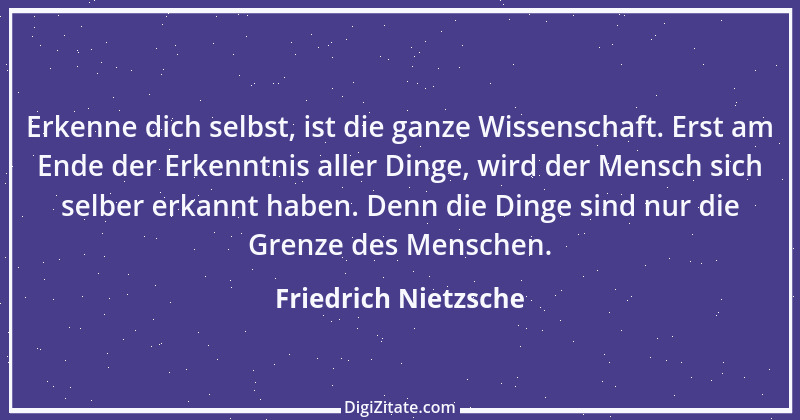 Erkenne dich selbst, ist die ganze Wissenschaft. Erst am Ende der Erkenntnis aller Dinge, wird der Mensch sich selber erkannt haben. Denn die Dinge sind nur die Grenze des Menschen.

Friedrich Nietzsche

DigiZitate.com